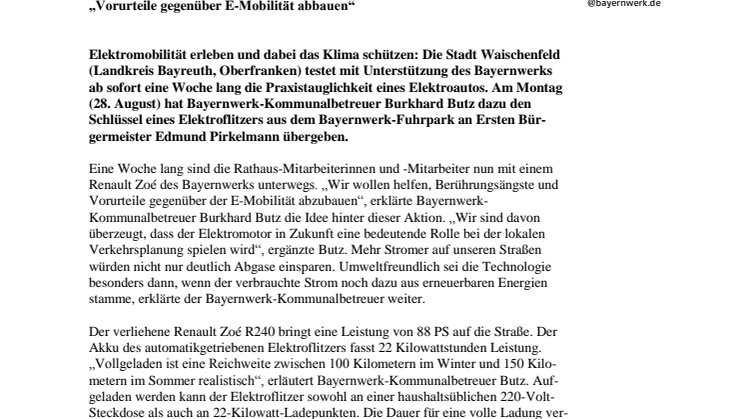 „Vorurteile gegenüber E-Mobilität abbauen“

@bayernwerk.de

Elektromobilität erleben und dabei das Klima schützen: Die Stadt Waischenfeld (Landkreis Bayreuth, Oberfranken) testet mit Unterstützung des Bayernwerks ab sofort eine Woche lang die Praxistauglichkeit eines Elektroautos. Am Montag (28. August) hat Bayernwerk-Kommunalbetreuer Burkhard Butz dazu den Schlüssel eines Elektroflitzers aus dem Bayernwerk-Fuhrpark an Ersten Bürgermeister Edmund Pirkelmann übergeben.

Eine Woche lang sind die Rathaus-Mitarbeiterinnen und -Mitarbeiter nun mit einem Renault Zoé des Bayernwerks unterwegs. „Wir wollen helfen, Berührungsängste und Vorurteile gegenüber der E-Mobilität abzubauen“, erklärte Bayernwerk-Kommunalbetreuer Burkhard Butz die Idee hinter dieser Aktion. „Wir sind davon überzeugt, dass der Elektromotor in Zukunft eine bedeutende Rolle bei der lokalen Verkehrsplanung spielen wird“, ergänzte Butz. Mehr Stromer auf unseren Straßen würden nicht nur deutlich Abgase einsparen. Umweltfreundlich sei die Technologie besonders dann, wenn der verbrauchte Strom noch dazu aus erneuerbaren Energien stamme, erklärte der Bayernwerk-Kommunalbetreuer weiter.

Der verliehene Renault Zoé R240 bringt eine Leistung von 88 PS auf die Straße. Der Akku des automatikgetriebenen Elektroflitzers fasst 22 Kilowattstunden Leistung. „Vollgeladen ist eine Reichweite zwischen 100 Kilometern im Winter und 150 Kilometern im Sommer realistisch“, erläutert Bayernwerk-Kommunalbetreuer Butz. Aufgeladen werden kann der Elektroflitzer sowohl an einer haushaltsüblichen 220-Volt-Steckdose als auch an 22-Kilowatt-Ladepunkten. Die Dauer für eine volle Ladung ver-